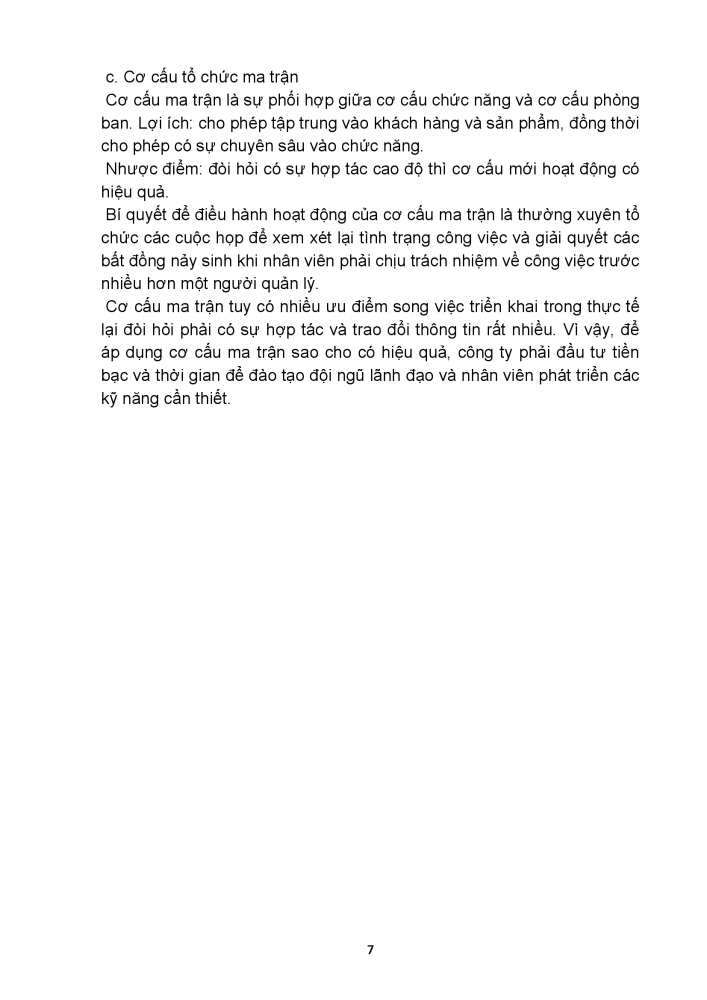 c. Cơ cấu tổ chức ma trận

Cơ cấu ma trận là sự phối hợp giữa cơ cấu chức năng và cơ cấu phòng ban. Lợi ích: cho phép tập trung vào khách hàng và sản phẩm, đồng thời cho phép có sự chuyên sâu vào chức năng.

Nhược điểm: đòi hỏi có sự hợp tác cao độ thì cơ cấu mới hoạt động có hiệu quả.

Bí quyết để điều hành hoạt động của cơ cấu ma trận là thường xuyên tổ chức các cuộc họp để xem xét lại tình trạng công việc và giải quyết các bất đồng nảy sinh khi nhân viên phải chịu trách nhiệm về công việc trước nhiều hơn một người quản lý.

Cơ cấu ma trận tuy có nhiều ưu điểm song việc triển khai trong thực tế lại đòi hỏi phải có sự hợp tác và trao đổi thông tin rất nhiều. Vì vậy, để áp dụng cơ cấu ma trận sao cho có hiệu quả, công ty phải đầu tư tiền bạc và thời gian để đào tạo đội ngũ lãnh đạo và nhân viên phát triển các kỹ năng cần thiết.

7